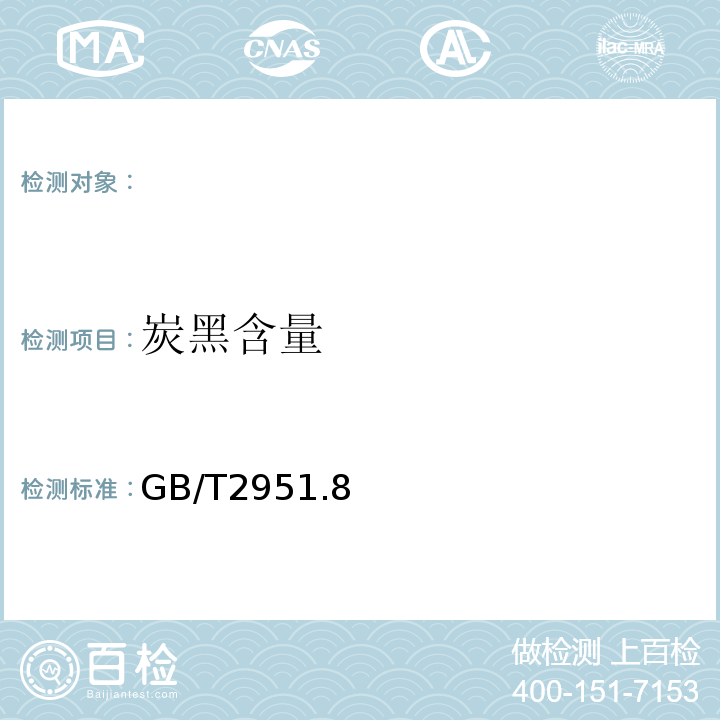 MA CNAS AC ilac-MRA

检测对象：

检测项目：炭黑含量

检测标准：GB/T2951.8

百检
Baijiantest.com

做检测 上百检
400-151-7153